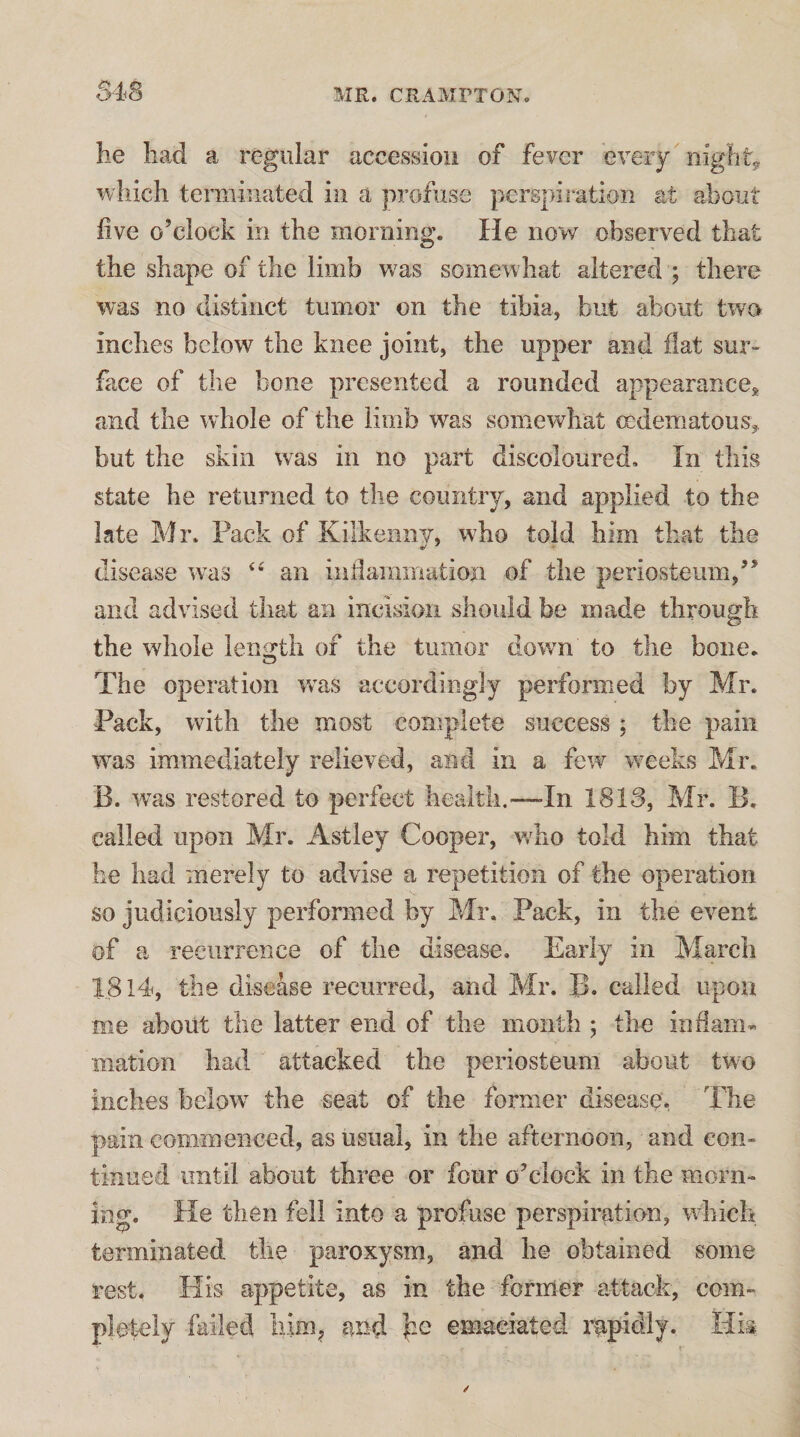 348 MR. CRAMPTON.

he had a regular accession of fever every night, which terminated in a profuse perspiration at about five o'clock in the morning. He now observed that the shape of the limb was somewhat altered; there was no distinct tumor on the tibia, but about two inches below the knee joint, the upper and flat surface of the bone presented a rounded appearance, and the whole of the limb was somewhat œdematous, but the skin was in no part discoloured. In this state he returned to the country, and applied to the late Mr. Pack of Kilkenny, who told him that the disease was "an inflammation of the periosteum," and advised that an incision should be made through the whole length of the tumor down to the bone. The operation was accordingly performed by Mr. Pack, with the most complete success; the pain was immediately relieved, and in a few weeks Mr. B. was restored to perfect health.—In 1813, Mr. B. called upon Mr. Astley Cooper, who told him that he had merely to advise a repetition of the operation so judiciously performed by Mr. Pack, in the event of a recurrence of the disease. Early in March 1814, the disease recurred, and Mr. B. called upon me about the latter end of the month; the inflammation had attacked the periosteum about two inches below the seat of the former disease. The pain commenced, as usual, in the afternoon, and continued until about three or four o'clock in the morning. He then fell into a profuse perspiration, which terminated the paroxysm, and he obtained some rest. His appetite, as in the former attack, completely failed him, and he emaciated rapidly. His